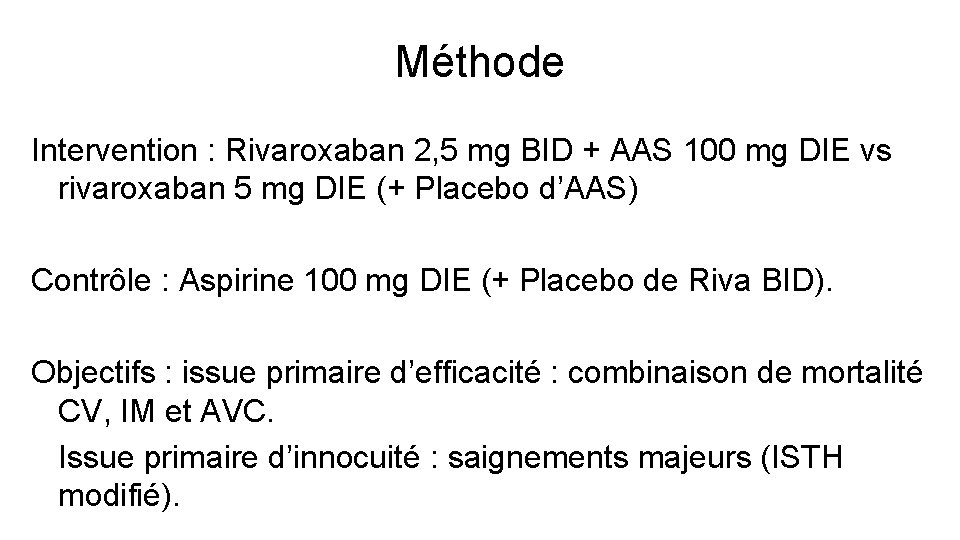 Méthode

Intervention : Rivaroxaban 2,5 mg BID + AAS 100 mg DIE vs rivaroxaban 5 mg DIE (+ Placebo d'AAS)

Contrôle : Aspirine 100 mg DIE (+ Placebo de Riva BID).

Objectifs : issue primaire d'efficacité : combinaison de mortalité CV, IM et AVC.

Issue primaire d'innocuité : saignements majeurs (ISTH modifié).